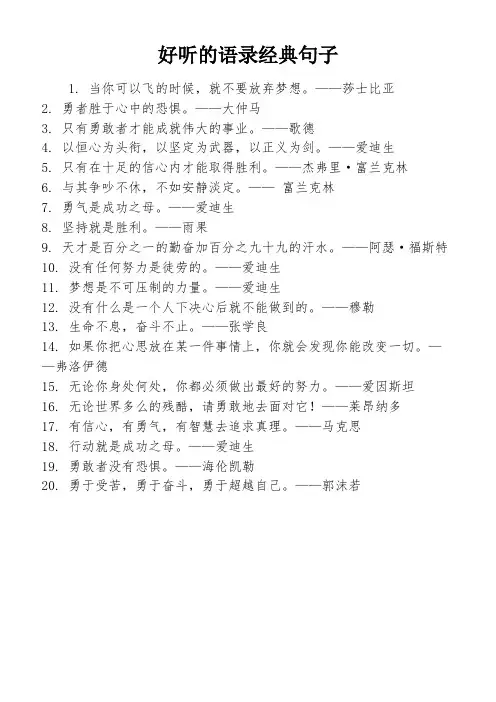 好听的语录经典句子

1. 当你可以飞的时候，就不要放弃梦想。——莎士比亚
2. 勇者胜于心中的恐惧。——大仲马
3. 只有勇敢者才能成就伟大的事业。——歌德
4. 以恒心为头衔，以坚定为武器，以正义为剑。——爱迪生
5. 只有在十足的信心内才能取得胜利。——杰弗里·富兰克林
6. 与其争吵不休，不如安静淡定。—— 富兰克林
7. 勇气是成功之母。——爱迪生
8. 坚持就是胜利。——雨果
9. 天才是百分之一的勤奋加百分之九十九的汗水。——阿瑟·福斯特
10. 没有任何努力是徒劳的。——爱迪生
11. 梦想是不可压制的力量。——爱迪生
12. 没有什么是一个人下决心后就不能做到的。——穆勒
13. 生命不息，奋斗不止。——张学良
14. 如果你把心思放在某一件事情上，你就会发现你能改变一切。——弗洛伊德
15. 无论你身处何处，你都必须做出最好的努力。——爱因斯坦
16. 无论世界多么的残酷，请勇敢地去面对它！——莱昂纳多
17. 有信心，有勇气，有智慧去追求真理。——马克思
18. 行动就是成功之母。——爱迪生
19. 勇敢者没有恐惧。——海伦凯勒
20. 勇于受苦，勇于奋斗，勇于超越自己。——郭沫若